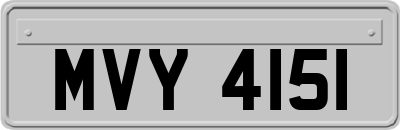 MVY 4151